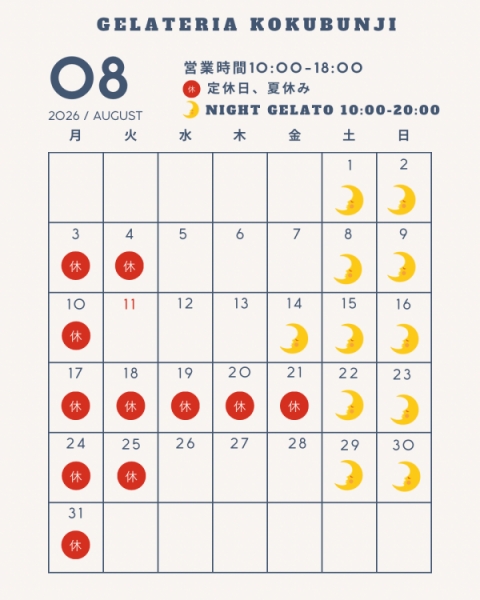 GELATERIA KOKUBUNJI

08
2026 / AUGUST

営業時間10:00-18:00
休 定休日、夏休み
NIGHT GELATO 10:00-20:00

| 月 | 火 | 水 | 木 | 金 | 土 | 日 |
|---|---|---|---|---|---|---|
| | | | | | 1 | 2 |
| 3 休 | 4 休 | 5 | 6 | 7 | 8 | 9 |
| 10 休 | 11 | 12 | 13 | 14 | 15 | 16 |
| 17 休 | 18 休 | 19 休 | 20 休 | 21 休 | 22 | 23 |
| 24 休 | 25 休 | 26 | 27 | 28 | 29 | 30 |
| 31 休 | | | | | | |